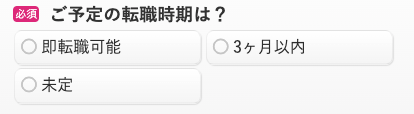 必須 ご予定の転職時期は？

即転職可能

3ヶ月以内

未定